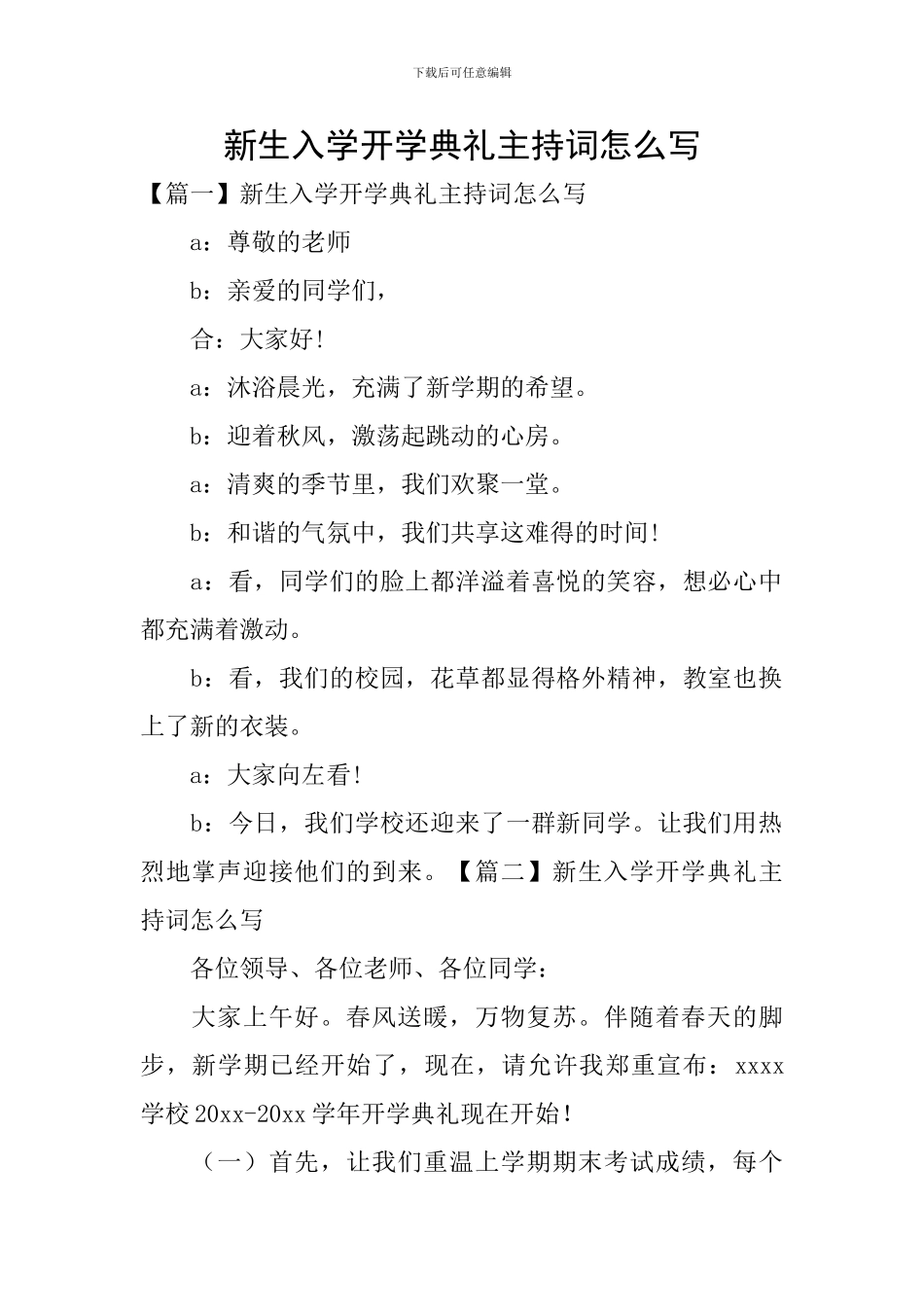 下载后可任意编辑

新生入学开学典礼主持词怎么写

【篇一】新生入学开学典礼主持词怎么写

a：尊敬的老师

b：亲爱的同学们，

合：大家好!

a：沐浴晨光，充满了新学期的希望。

b：迎着秋风，激荡起跳动的心房。

a：清爽的季节里，我们欢聚一堂。

b：和谐的气氛中，我们共享这难得的时间!

a：看，同学们的脸上都洋溢着喜悦的笑容，想必心中都充满着激动。

b：看，我们的校园，花草都显得格外精神，教室也换上了新的衣装。

a：大家向左看!

b：今日，我们学校还迎来了一群新同学。让我们用热烈地掌声迎接他们的到来。【篇二】新生入学开学典礼主持词怎么写

各位领导、各位老师、各位同学：

大家上午好。春风送暖，万物复苏。伴随着春天的脚步，新学期已经开始了，现在，请允许我郑重宣布：xxxx学校20xx-20xx学年开学典礼现在开始！

（一）首先，让我们重温上学期期末考试成绩，每个